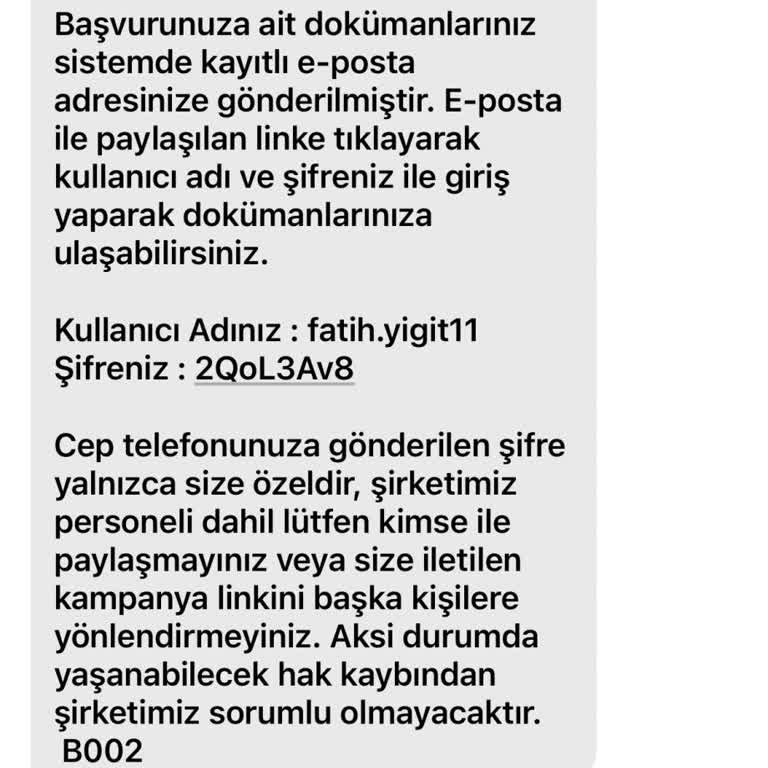 Başvurunuza ait dokümanlarınız sistemde kayıtlı e-posta adresinize gönderilmiştir. E-posta ile paylaşılan linke tıklayarak kullanıcı adı ve şifreniz ile giriş yaparak dokümanlarınıza ulaşabilirsiniz.

Kullanıcı Adınız : fatih.yigit11
Şifreniz : 2QoL3Av8

Cep telefonunuza gönderilen şifre yalnızca size özeldir, şirketimiz personeli dahil lütfen kimse ile paylaşmayınız veya size iletilen kampanya linkini başka kişilere yönlendirmeyiniz. Aksi durumda yaşanabilecek hak kaybından şirketimiz sorumlu olmayacaktır.
B002